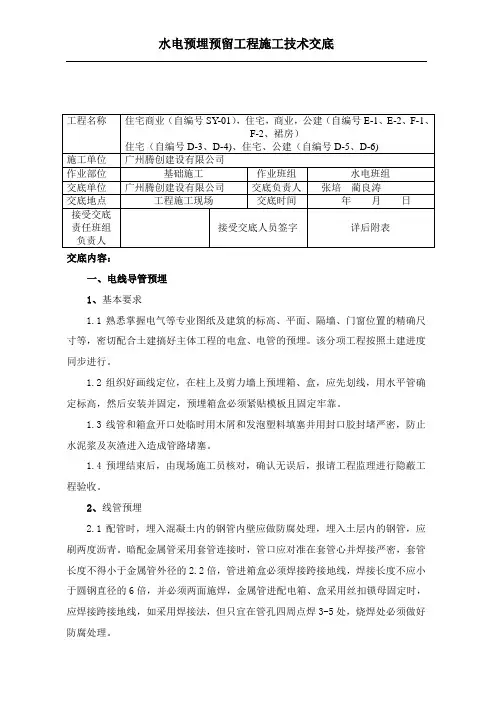 水电预埋预留工程施工技术交底

| 工程名称 | 住宅商业（自编号 SY-01）、住宅，商业，公建（自编号 E-1、E-2、F-1、F-2、裙房）住宅（自编号 D-3、D-4）、住宅、公建（自编号 D-5、D-6） | | |
|---|---|---|---|
| 施工单位 | 广州腾创建设有限公司 | | |
| 作业部位 | 基础施工 | 作业班组 | 水电班组 |
| 交底单位 | 广州腾创建设有限公司 | 交底负责人 | 张培　蔺良涛 |
| 交底地点 | 工程施工现场 | 交底时间 | 年　月　日 |
| 接受交底责任班组负责人 | | 接受交底人员签字 | 详后附表 |

交底内容：

一、电线导管预埋

1、基本要求

1.1 熟悉掌握电气等专业图纸及建筑的标高、平面、隔墙、门窗位置的精确尺寸等，密切配合土建搞好主体工程的电盒、电管的预埋。该分项工程按照土建进度同步进行。

1.2 组织好画线定位，在柱上及剪力墙上预埋箱、盒，应先划线，用水平管确定标高，然后安装并固定，预埋箱盒必须紧贴模板且固定牢靠。

1.3 线管和箱盒开口处临时用木屑和发泡塑料填塞并用封口胶封堵严密，防止水泥浆及灰渣进入造成管路堵塞。

1.4 预埋结束后，由现场施工员核对，确认无误后，报请工程监理进行隐蔽工程验收。

2、线管预埋

2.1 配管时，埋入混凝土内的钢管内壁应做防腐处理，埋入土层内的钢管，应刷两度沥青。暗配金属管采用套管连接时，管口应对准在套管心并焊接严密，套管长度不得小于金属管外径的 2.2 倍，管进箱盒必须焊接跨接地线，焊接长度不应小于圆钢直径的 6 倍，并必须两面施焊，金属管进配电箱、盒采用丝扣锁母固定时，应焊接跨接地线，如采用焊接法，但只宜在管孔四周点焊 3-5 处，烧焊处必须做好防腐处理。